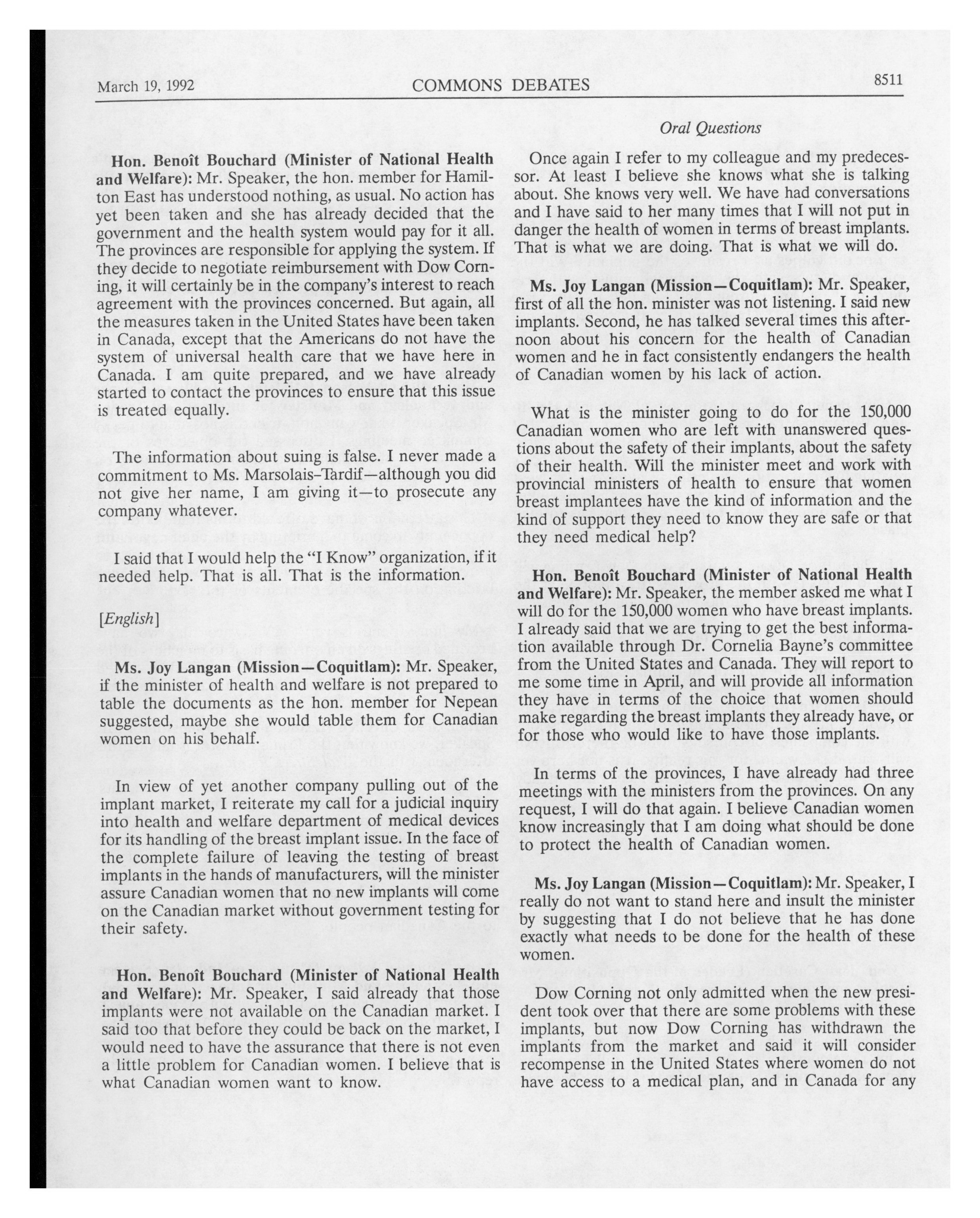 March 19, 1992 COMMONS DEBATES 8511

Oral Questions

Hon. Benoît Bouchard (Minister of National Health and Welfare): Mr. Speaker, the hon. member for Hamilton East has understood nothing, as usual. No action has yet been taken and she has already decided that the government and the health system would pay for it all. The provinces are responsible for applying the system. If they decide to negotiate reimbursement with Dow Corning, it will certainly be in the company's interest to reach agreement with the provinces concerned. But again, all the measures taken in the United States have been taken in Canada, except that the Americans do not have the system of universal health care that we have here in Canada. I am quite prepared, and we have already started to contact the provinces to ensure that this issue is treated equally.

The information about suing is false. I never made a commitment to Ms. Marsolais-Tardif—although you did not give her name, I am giving it—to prosecute any company whatever.

I said that I would help the "I Know" organization, if it needed help. That is all. That is the information.

[English]

Ms. Joy Langan (Mission—Coquitlam): Mr. Speaker, if the minister of health and welfare is not prepared to table the documents as the hon. member for Nepean suggested, maybe she would table them for Canadian women on his behalf.

In view of yet another company pulling out of the implant market, I reiterate my call for a judicial inquiry into health and welfare department of medical devices for its handling of the breast implant issue. In the face of the complete failure of leaving the testing of breast implants in the hands of manufacturers, will the minister assure Canadian women that no new implants will come on the Canadian market without government testing for their safety.

Hon. Benoît Bouchard (Minister of National Health and Welfare): Mr. Speaker, I said already that those implants were not available on the Canadian market. I said too that before they could be back on the market, I would need to have the assurance that there is not even a little problem for Canadian women. I believe that is what Canadian women want to know.

Once again I refer to my colleague and my predecessor. At least I believe she knows what she is talking about. She knows very well. We have had conversations and I have said to her many times that I will not put in danger the health of women in terms of breast implants. That is what we are doing. That is what we will do.

Ms. Joy Langan (Mission—Coquitlam): Mr. Speaker, first of all the hon. minister was not listening. I said new implants. Second, he has talked several times this afternoon about his concern for the health of Canadian women and he in fact consistently endangers the health of Canadian women by his lack of action.

What is the minister going to do for the 150,000 Canadian women who are left with unanswered questions about the safety of their implants, about the safety of their health. Will the minister meet and work with provincial ministers of health to ensure that women breast implantees have the kind of information and the kind of support they need to know they are safe or that they need medical help?

Hon. Benoît Bouchard (Minister of National Health and Welfare): Mr. Speaker, the member asked me what I will do for the 150,000 women who have breast implants. I already said that we are trying to get the best information available through Dr. Cornelia Bayne's committee from the United States and Canada. They will report to me some time in April, and will provide all information they have in terms of the choice that women should make regarding the breast implants they already have, or for those who would like to have those implants.

In terms of the provinces, I have already had three meetings with the ministers from the provinces. On any request, I will do that again. I believe Canadian women know increasingly that I am doing what should be done to protect the health of Canadian women.

Ms. Joy Langan (Mission—Coquitlam): Mr. Speaker, I really do not want to stand here and insult the minister by suggesting that I do not believe that he has done exactly what needs to be done for the health of these women.

Dow Corning not only admitted when the new president took over that there are some problems with these implants, but now Dow Corning has withdrawn the implants from the market and said it will consider recompense in the United States where women do not have access to a medical plan, and in Canada for any